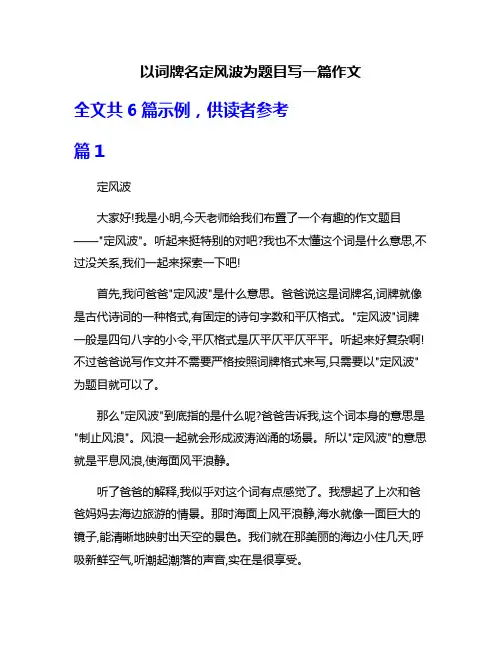 以词牌名定风波为题目写一篇作文

全文共 6 篇示例，供读者参考

篇 1

定风波

大家好!我是小明,今天老师给我们布置了一个有趣的作文题目——"定风波"。听起来挺特别的对吧?我也不太懂这个词是什么意思,不过没关系,我们一起来探索一下吧!

首先,我问爸爸"定风波"是什么意思。爸爸说这是词牌名,词牌就像是古代诗词的一种格式,有固定的诗句字数和平仄格式。"定风波"词牌一般是四句八字的小令,平仄格式是仄平仄平仄平平。听起来好复杂啊!不过爸爸说写作文并不需要严格按照词牌格式来写,只需要以"定风波"为题目就可以了。

那么"定风波"到底指的是什么呢?爸爸告诉我,这个词本身的意思是"制止风浪"。风浪一起就会形成波涛汹涌的场景。所以"定风波"的意思就是平息风浪,使海面风平浪静。

听了爸爸的解释,我似乎对这个词有点感觉了。我想起了上次和爸爸妈妈去海边旅游的情景。那时海面上风平浪静,海水就像一面巨大的镜子,能清晰地映射出天空的景色。我们就在那美丽的海边小住几天,呼吸新鲜空气,听潮起潮落的声音,实在是很享受。